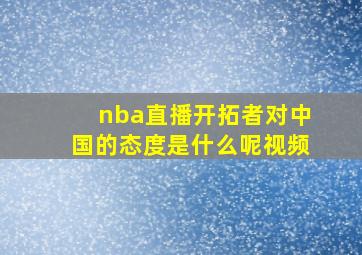 nba直播开拓者对中国的态度是什么呢视频